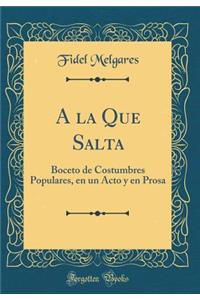 Fidel Melgares

A la Que Salta

Boceto de Costumbres Populares, en un Acto y en Prosa

Forgotten Books